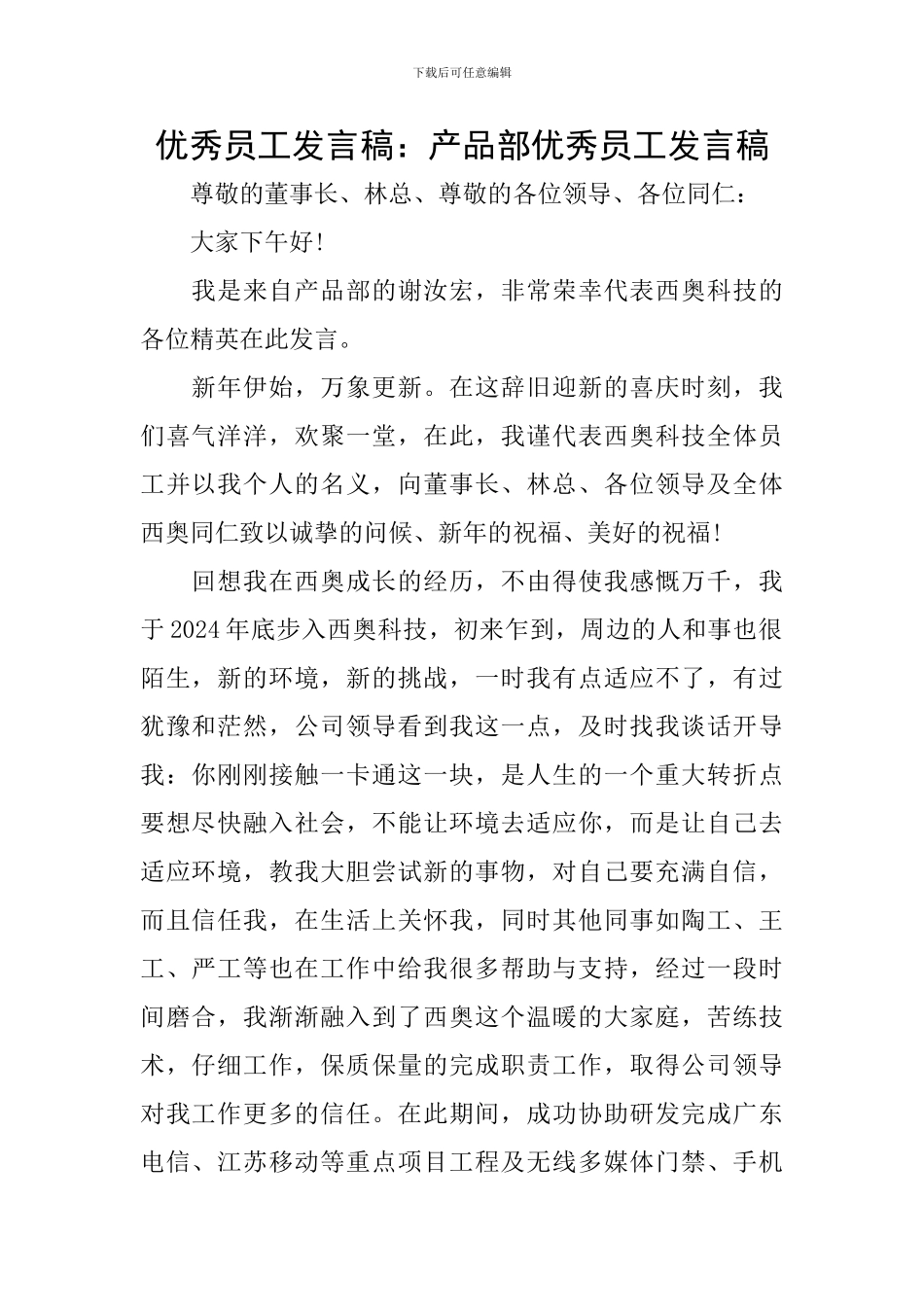 下载后可任意编辑

优秀员工发言稿：产品部优秀员工发言稿

尊敬的董事长、林总、尊敬的各位领导、各位同仁：

大家下午好！

我是来自产品部的谢汝宏，非常荣幸代表西奥科技的各位精英在此发言。

新年伊始，万象更新。在这辞旧迎新的喜庆时刻，我们喜气洋洋，欢聚一堂，在此，我谨代表西奥科技全体员工并以我个人的名义，向董事长、林总、各位领导及全体西奥同仁致以诚挚的问候、新年的祝福、美好的祝福！

回想我在西奥成长的经历，不由得使我感慨万千，我于2024年底步入西奥科技，初来乍到，周边的人和事也很陌生，新的环境，新的挑战，一时我有点适应不了，有过犹豫和茫然，公司领导看到我这一点，及时找我谈话开导我：你刚刚接触一卡通这一块，是人生的一个重大转折点要想尽快融入社会，不能让环境去适应你，而是让自己去适应环境，教我大胆尝试新的事物，对自己要充满自信，而且信任我，在生活上关怀我，同时其他同事如陶工、王工、严工等也在工作中给我很多帮助与支持，经过一段时间磨合，我渐渐融入到了西奥这个温暖的大家庭，苦练技术，仔细工作，保质保量的完成职责工作，取得公司领导对我工作更多的信任。在此期间，成功协助研发完成广东电信、江苏移动等重点项目工程及无线多媒体门禁、手机